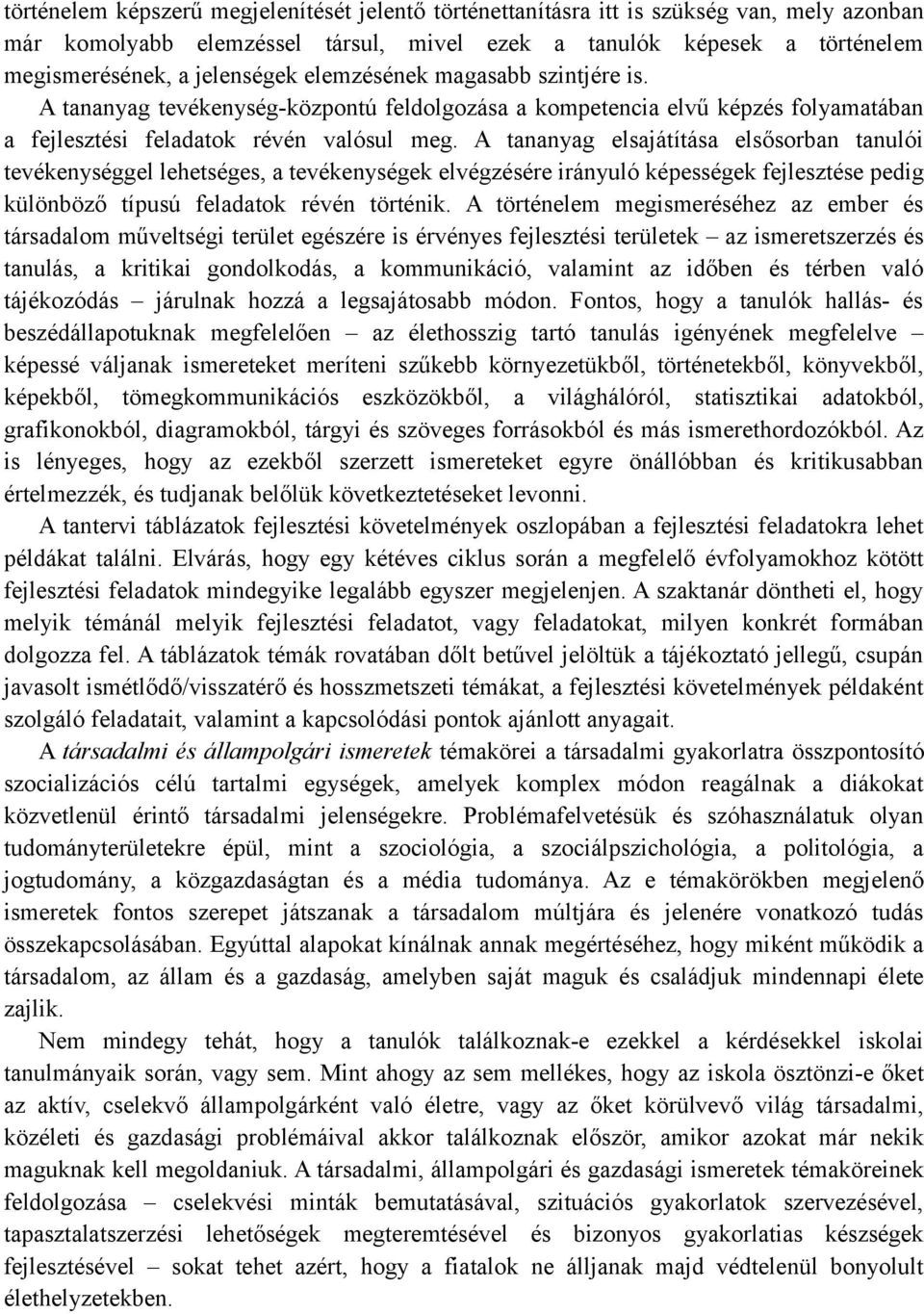 történelem képszerű megjelenítését jelentő történettanításra itt is szükség van, mely azonban már komolyabb elemzéssel társul, mivel ezek a tanulók képesek a történelem megismerésének, a jelenségek elemzésének magasabb szintjére is.

A tananyag tevékenység-központú feldolgozása a kompetencia elvű képzés folyamatában a fejlesztési feladatok révén valósul meg. A tananyag elsajátítása elsősorban tanulói tevékenységgel lehetséges, a tevékenységek elvégzésére irányuló képességek fejlesztése pedig különböző típusú feladatok révén történik. A történelem megismeréséhez az ember és társadalom műveltségi terület egészére is érvényes fejlesztési területek – az ismeretszerzés és tanulás, a kritikai gondolkodás, a kommunikáció, valamint az időben és térben való tájékozódás – járulnak hozzá a legsajátosabb módon. Fontos, hogy a tanulók hallás- és beszédállapotuknak megfelelően – az élethosszig tartó tanulás igényének megfelelve – képessé váljanak ismereteket meríteni szűkebb környezetükből, történetekből, könyvekből, képekből, tömegkommunikációs eszközökből, a világhálóról, statisztikai adatokból, grafikonokból, diagramokból, tárgyi és szöveges forrásokból és más ismerethordozókból. Az is lényeges, hogy az ezekből szerzett ismereteket egyre önállóbban és kritikusabban értelmezzék, és tudjanak belőlük következtetéseket levonni.

A tantervi táblázatok fejlesztési követelmények oszlopában a fejlesztési feladatokra lehet példákat találni. Elvárás, hogy egy kétéves ciklus során a megfelelő évfolyamokhoz kötött fejlesztési feladatok mindegyike legalább egyszer megjelenjen. A szaktanár döntheti el, hogy melyik témánál melyik fejlesztési feladatot, vagy feladatokat, milyen konkrét formában dolgozza fel. A táblázatok témák rovatában dőlt betűvel jelöltük a tájékoztató jellegű, csupán javasolt ismétlődő/visszatérő és hosszmetszeti témákat, a fejlesztési követelmények példaként szolgáló feladatait, valamint a kapcsolódási pontok ajánlott anyagait.

A társadalmi és állampolgári ismeretek témakörei a társadalmi gyakorlatra összpontosító szocializációs célú tartalmi egységek, amelyek komplex módon reagálnak a diákokat közvetlenül érintő társadalmi jelenségekre. Problémafelvetésük és szóhasználatuk olyan tudományterületekre épül, mint a szociológia, a szociálpszichológia, a politológia, a jogtudomány, a közgazdaságtan és a média tudománya. Az e témakörökben megjelenő ismeretek fontos szerepet játszanak a társadalom múltjára és jelenére vonatkozó tudás összekapcsolásában. Egyúttal alapokat kínálnak annak megértéséhez, hogy miként működik a társadalom, az állam és a gazdaság, amelyben saját maguk és családjuk mindennapi élete zajlik.

Nem mindegy tehát, hogy a tanulók találkoznak-e ezekkel a kérdésekkel iskolai tanulmányaik során, vagy sem. Mint ahogy az sem mellékes, hogy az iskola ösztönzi-e őket az aktív, cselekvő állampolgárként való életre, vagy az őket körülvevő világ társadalmi, közéleti és gazdasági problémáival akkor találkoznak először, amikor azokat már nekik maguknak kell megoldaniuk. A társadalmi, állampolgári és gazdasági ismeretek témaköreinek feldolgozása – cselekvési minták bemutatásával, szituációs gyakorlatok szervezésével, tapasztalatszerzési lehetőségek megteremtésével és bizonyos gyakorlatias készségek fejlesztésével – sokat tehet azért, hogy a fiatalok ne álljanak majd védtelenül bonyolult élethelyzetekben.